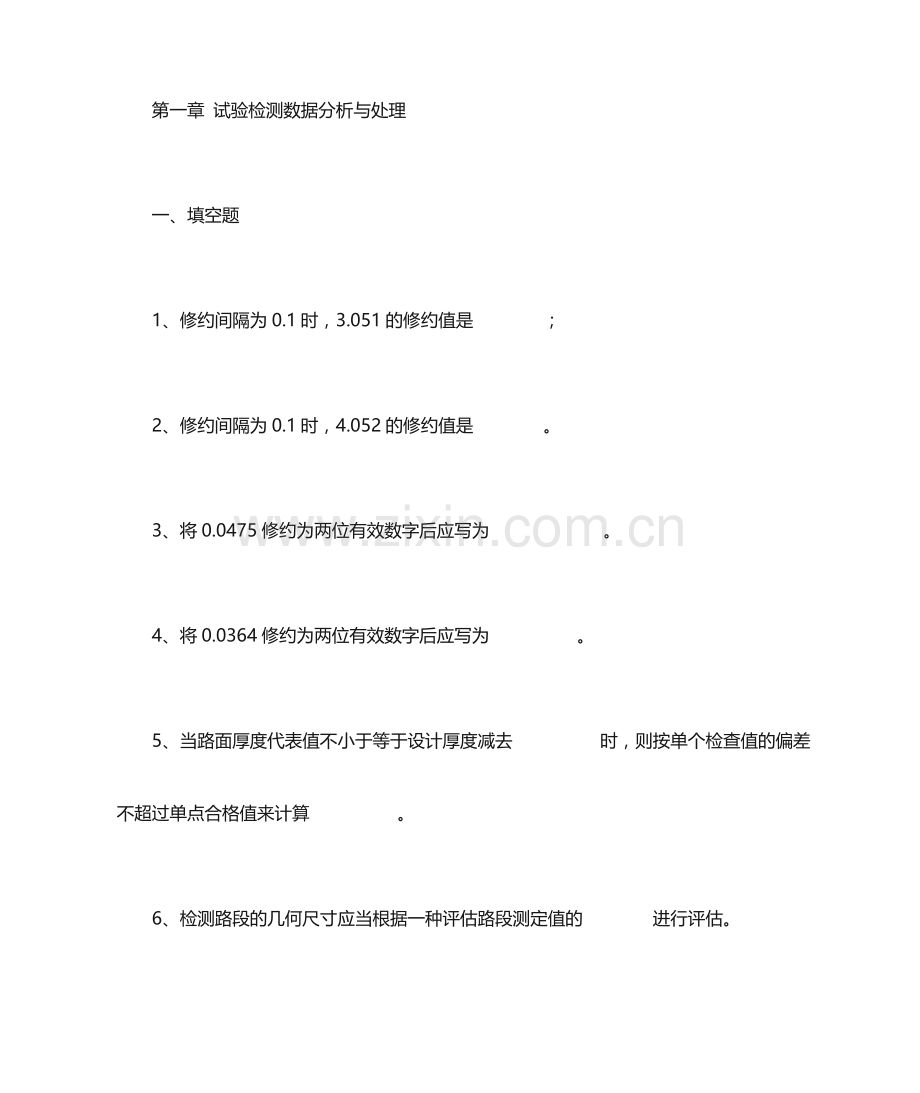 第一章 试验检测数据分析与处理

一、填空题

1、修约间隔为 0.1 时，3.051 的修约值是　　　　；

2、修约间隔为 0.1 时，4.052 的修约值是　　　　。

3、将 0.0475 修约为两位有效数字后应写为　　　　。

4、将 0.0364 修约为两位有效数字后应写为　　　　。

5、当路面厚度代表值不小于等于设计厚度减去　　　　时，则按单个检查值的偏差不超过单点合格值来计算　　　　。

6、检测路段的几何尺寸应当根据一种评估路段测定值的　　　　进行评估。

www.zixin.com.cn